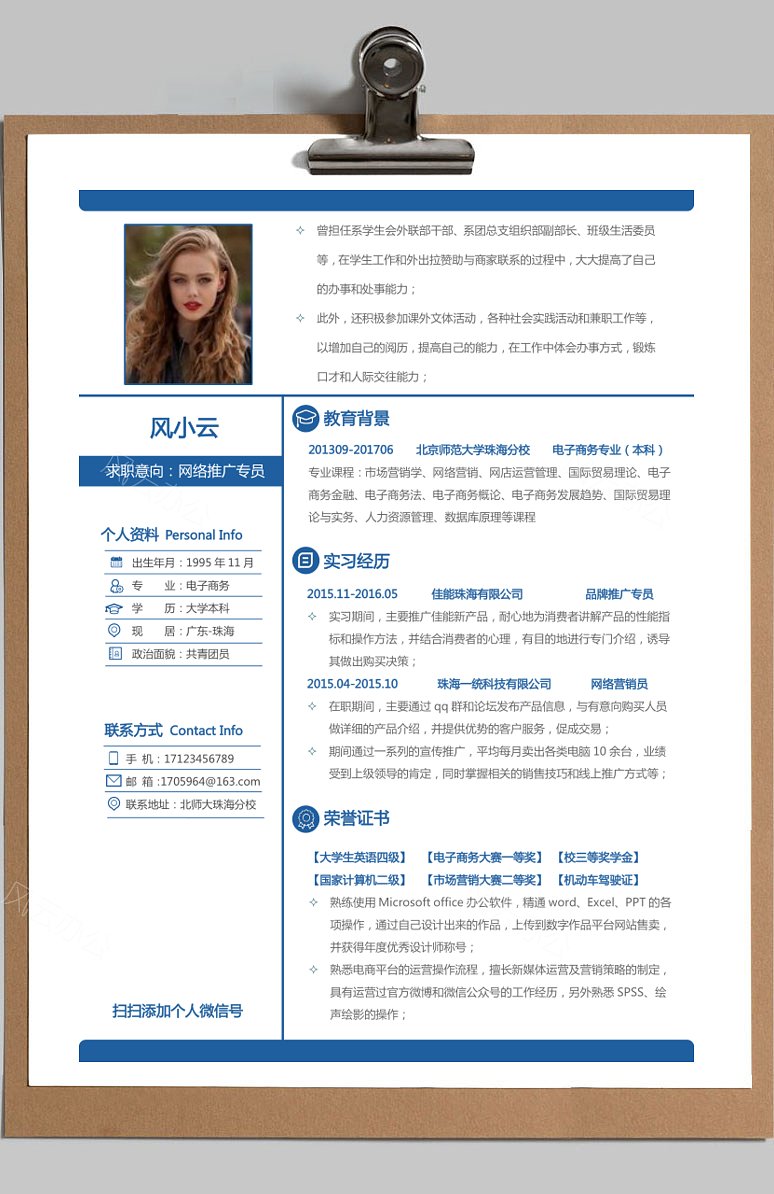 ✧ 曾担任系学生会外联部干部、系团总支组织部副部长、班级生活委员等，在学生工作和外出拉赞助与商家联系的过程中，大大提高了自己的办事和处事能力；

✧ 此外，还积极参加课外文体活动，各种社会实践活动和兼职工作等，以增加自己的阅历，提高自己的能力，在工作中体会办事方式，锻炼口才和人际交往能力；

风小云

求职意向：网络推广专员

个人资料 Personal Info

出生年月：1995 年 11 月
专　　业：电子商务
学　　历：大学本科
现　　居：广东-珠海
政治面貌：共青团员

联系方式 Contact Info

手 机：17123456789
邮 箱：1705964@163.com
联系地址：北师大珠海分校

扫扫添加个人微信号

教育背景

201309-201706　北京师范大学珠海分校　电子商务专业（本科）

专业课程：市场营销学、网络营销、网店运营管理、国际贸易理论、电子商务金融、电子商务法、电子商务概论、电子商务发展趋势、国际贸易理论与实务、人力资源管理、数据库原理等课程

实习经历

2015.11-2016.05　佳能珠海有限公司　品牌推广专员

✧ 实习期间，主要推广佳能新产品，耐心地为消费者讲解产品的性能指标和操作方法，并结合消费者的心理，有目的地进行专门介绍，诱导其做出购买决策；

2015.04-2015.10　珠海一统科技有限公司　网络营销员

✧ 在职期间，主要通过 qq 群和论坛发布产品信息，与有意向购买人员做详细的产品介绍，并提供优势的客户服务，促成交易；

✧ 期间通过一系列的宣传推广，平均每月卖出各类电脑 10 余台，业绩受到上级领导的肯定，同时掌握相关的销售技巧和线上推广方式等；

荣誉证书

【大学生英语四级】　【电子商务大赛一等奖】　【校三等奖学金】
【国家计算机二级】　【市场营销大赛二等奖】　【机动车驾驶证】

✧ 熟练使用 Microsoft office 办公软件，精通 word、Excel、PPT 的各项操作，通过自己设计出来的作品，上传到数字作品平台网站售卖，并获得年度优秀设计师称号；

✧ 熟悉电商平台的运营操作流程，擅长新媒体运营及营销策略的制定，具有运营过官方微博和微信公众号的工作经历，另外熟悉 SPSS、绘声绘影的操作；